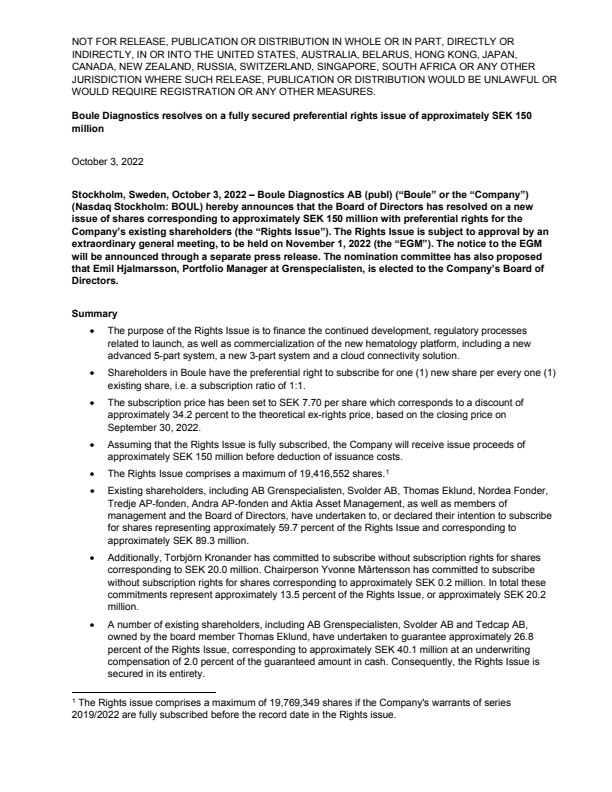 NOT FOR RELEASE, PUBLICATION OR DISTRIBUTION IN WHOLE OR IN PART, DIRECTLY OR INDIRECTLY, IN OR INTO THE UNITED STATES, AUSTRALIA, BELARUS, HONG KONG, JAPAN, CANADA, NEW ZEALAND, RUSSIA, SWITZERLAND, SINGAPORE, SOUTH AFRICA OR ANY OTHER JURISDICTION WHERE SUCH RELEASE, PUBLICATION OR DISTRIBUTION WOULD BE UNLAWFUL OR WOULD REQUIRE REGISTRATION OR ANY OTHER MEASURES.

Boule Diagnostics resolves on a fully secured preferential rights issue of approximately SEK 150 million

October 3, 2022

Stockholm, Sweden, October 3, 2022 – Boule Diagnostics AB (publ) ("Boule" or the "Company") (Nasdaq Stockholm: BOUL) hereby announces that the Board of Directors has resolved on a new issue of shares corresponding to approximately SEK 150 million with preferential rights for the Company's existing shareholders (the "Rights Issue"). The Rights Issue is subject to approval by an extraordinary general meeting, to be held on November 1, 2022 (the "EGM"). The notice to the EGM will be announced through a separate press release. The nomination committee has also proposed that Emil Hjalmarsson, Portfolio Manager at Grenspecialisten, is elected to the Company's Board of Directors.

Summary

• The purpose of the Rights Issue is to finance the continued development, regulatory processes related to launch, as well as commercialization of the new hematology platform, including a new advanced 5-part system, a new 3-part system and a cloud connectivity solution.

• Shareholders in Boule have the preferential right to subscribe for one (1) new share per every one (1) existing share, i.e. a subscription ratio of 1:1.

• The subscription price has been set to SEK 7.70 per share which corresponds to a discount of approximately 34.2 percent to the theoretical ex-rights price, based on the closing price on September 30, 2022.

• Assuming that the Rights Issue is fully subscribed, the Company will receive issue proceeds of approximately SEK 150 million before deduction of issuance costs.

• The Rights Issue comprises a maximum of 19,416,552 shares.$^1$

• Existing shareholders, including AB Grenspecialisten, Svolder AB, Thomas Eklund, Nordea Fonder, Tredje AP-fonden, Andra AP-fonden and Aktia Asset Management, as well as members of management and the Board of Directors, have undertaken to, or declared their intention to subscribe for shares representing approximately 59.7 percent of the Rights Issue and corresponding to approximately SEK 89.3 million.

• Additionally, Torbjörn Kronander has committed to subscribe without subscription rights for shares corresponding to SEK 20.0 million. Chairperson Yvonne Mårtensson has committed to subscribe without subscription rights for shares corresponding to approximately SEK 0.2 million. In total these commitments represent approximately 13.5 percent of the Rights Issue, or approximately SEK 20.2 million.

• A number of existing shareholders, including AB Grenspecialisten, Svolder AB and Tedcap AB, owned by the board member Thomas Eklund, have undertaken to guarantee approximately 26.8 percent of the Rights Issue, corresponding to approximately SEK 40.1 million at an underwriting compensation of 2.0 percent of the guaranteed amount in cash. Consequently, the Rights Issue is secured in its entirety.

$^1$ The Rights issue comprises a maximum of 19,769,349 shares if the Company's warrants of series 2019/2022 are fully subscribed before the record date in the Rights issue.